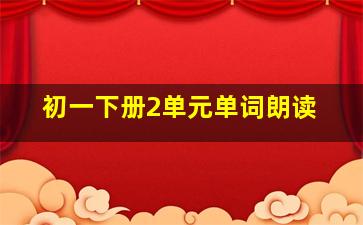 初一下册2单元单词朗读